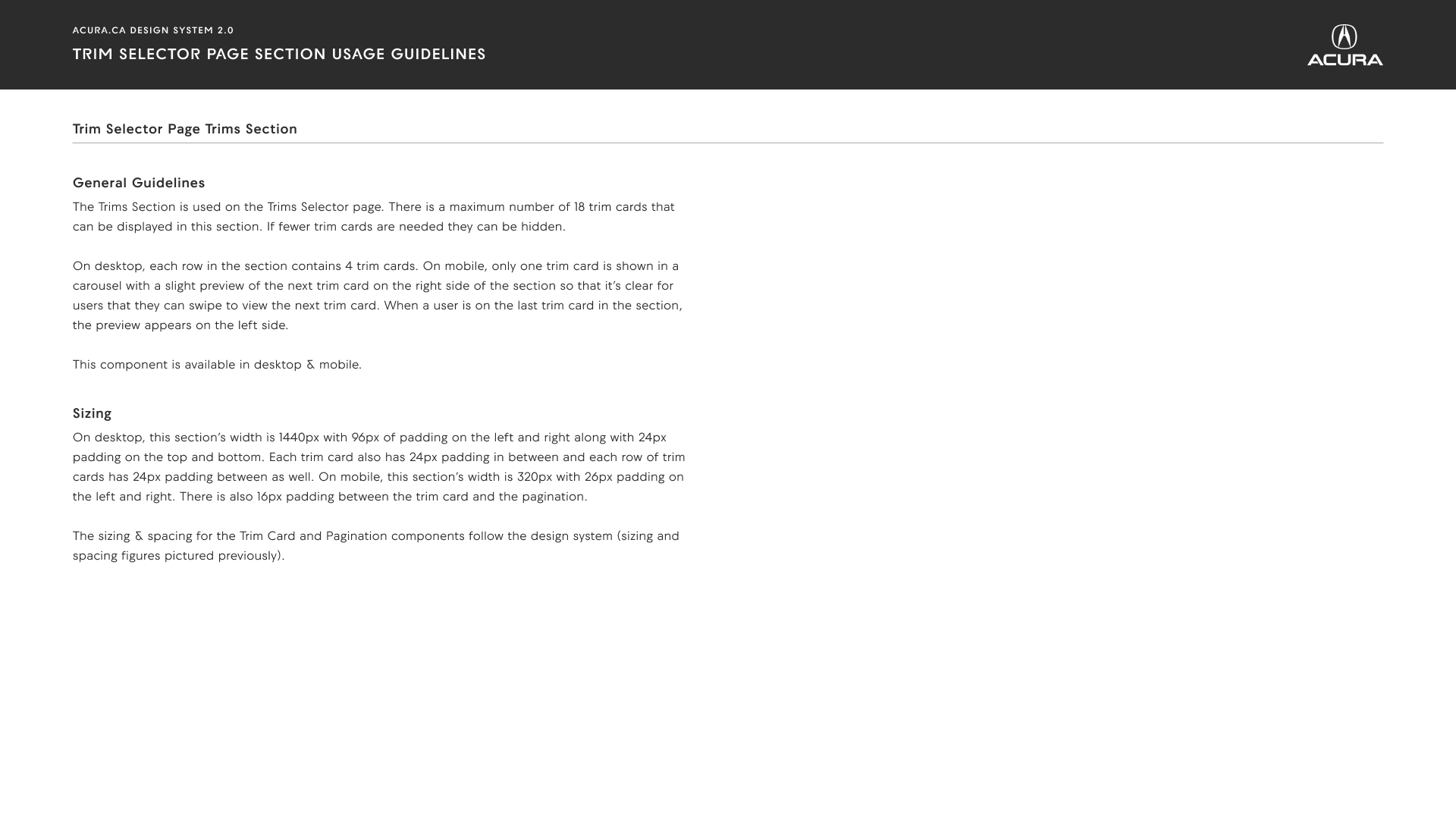 ACURA.CA DESIGN SYSTEM 2.0

TRIM SELECTOR PAGE SECTION USAGE GUIDELINES

ACURA

Trim Selector Page Trims Section

General Guidelines

The Trims Section is used on the Trims Selector page. There is a maximum number of 18 trim cards that can be displayed in this section. If fewer trim cards are needed they can be hidden.

On desktop, each row in the section contains 4 trim cards. On mobile, only one trim card is shown in a carousel with a slight preview of the next trim card on the right side of the section so that it's clear for users that they can swipe to view the next trim card. When a user is on the last trim card in the section, the preview appears on the left side.

This component is available in desktop & mobile.

Sizing

On desktop, this section's width is 1440px with 96px of padding on the left and right along with 24px padding on the top and bottom. Each trim card also has 24px padding in between and each row of trim cards has 24px padding between as well. On mobile, this section's width is 320px with 26px padding on the left and right. There is also 16px padding between the trim card and the pagination.

The sizing & spacing for the Trim Card and Pagination components follow the design system (sizing and spacing figures pictured previously).